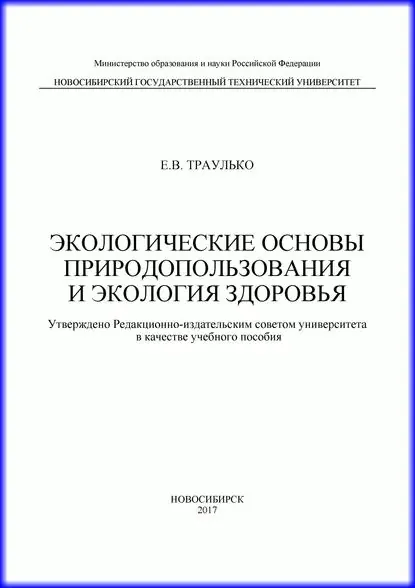 Министерство образования и науки Российской Федерации

НОВОСИБИРСКИЙ ГОСУДАРСТВЕННЫЙ ТЕХНИЧЕСКИЙ УНИВЕРСИТЕТ

Е.В. ТРАУЛЬКО

ЭКОЛОГИЧЕСКИЕ ОСНОВЫ
ПРИРОДОПОЛЬЗОВАНИЯ
И ЭКОЛОГИЯ ЗДОРОВЬЯ

Утверждено Редакционно-издательским советом университета в качестве учебного пособия

НОВОСИБИРСК
2017